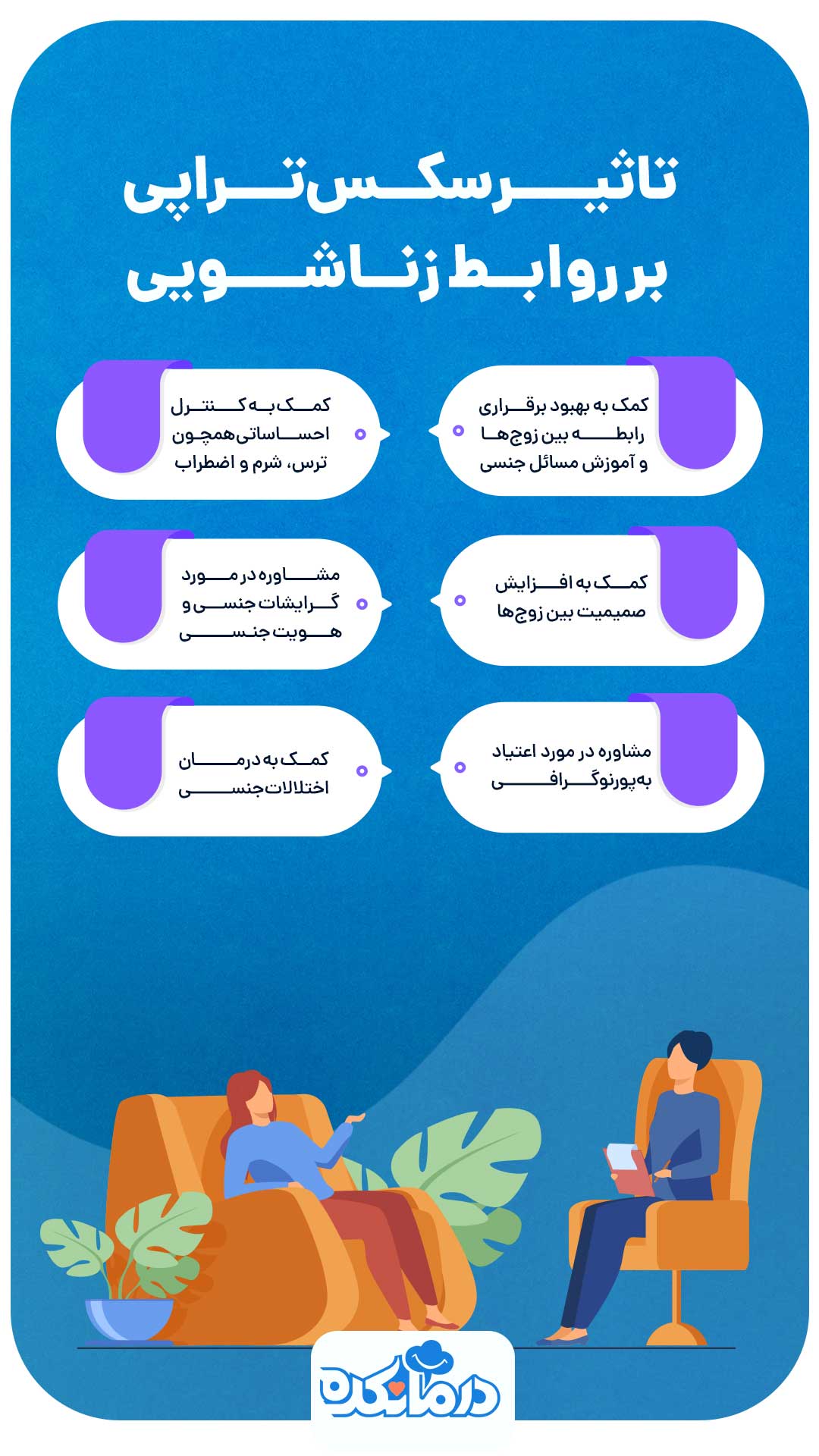 تاثیر سکس تراپی
بر روابط زناشویی

کمک به بهبود برقراری رابطه بین زوج‌ها و آموزش مسائل جنسی

کمک به کنترل احساساتی همچون ترس، شرم و اضطراب

کمک به افزایش صمیمیت بین زوج‌ها

مشاوره در مورد گرایشات جنسی و هویت جنسی

مشاوره در مورد اعتیاد به پورنوگرافی

کمک به درمان اختلالات جنسی

درمانکده